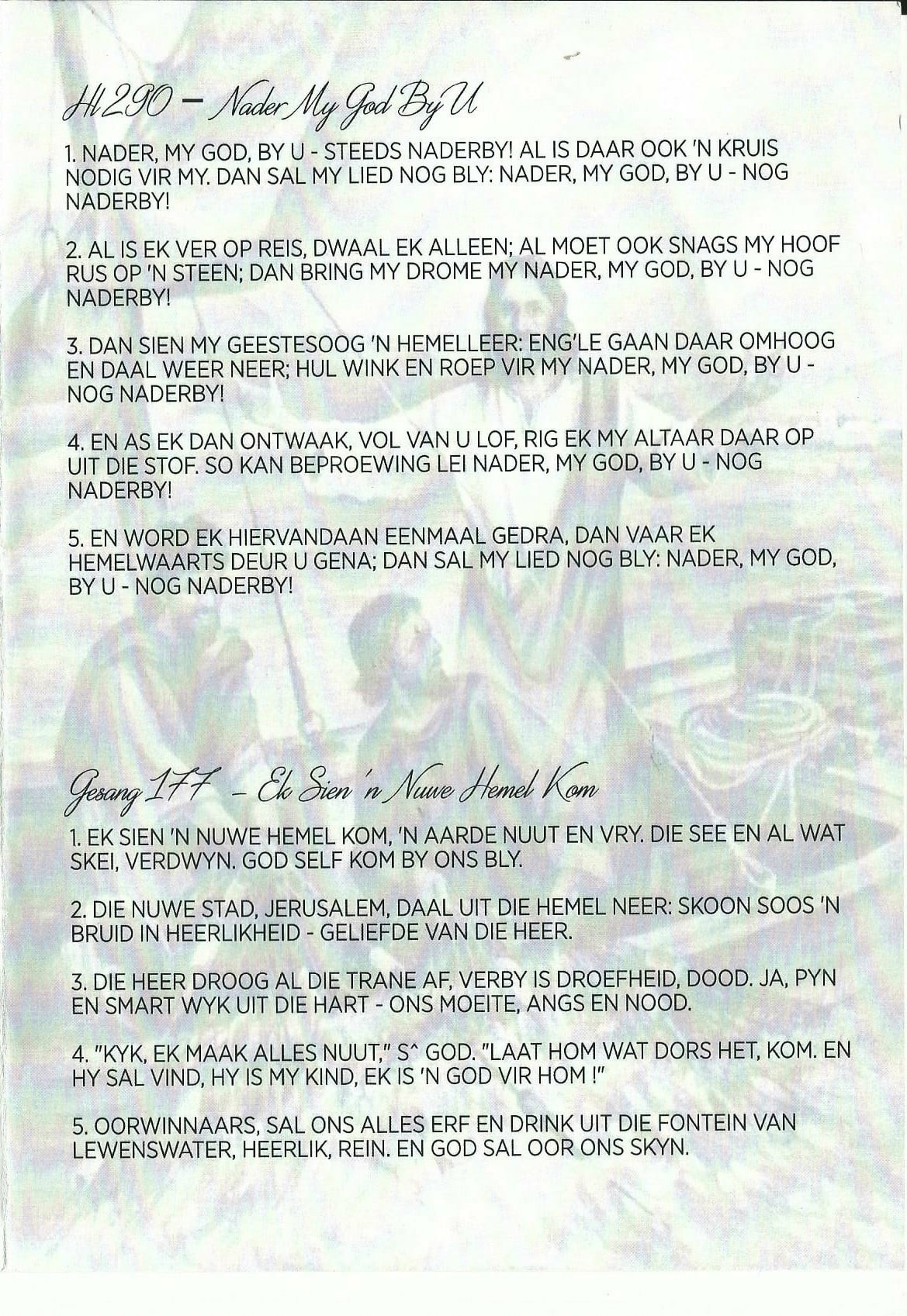 Hl 290 – Nader My God By U

1. NADER, MY GOD, BY U - STEEDS NADERBY! AL IS DAAR OOK 'N KRUIS NODIG VIR MY. DAN SAL MY LIED NOG BLY: NADER, MY GOD, BY U - NOG NADERBY!

2. AL IS EK VER OP REIS, DWAAL EK ALLEEN; AL MOET OOK SNAGS MY HOOF RUS OP 'N STEEN; DAN BRING MY DROME MY NADER, MY GOD, BY U - NOG NADERBY!

3. DAN SIEN MY GEESTESOOG 'N HEMELLEER: ENG'LE GAAN DAAR OMHOOG EN DAAL WEER NEER; HUL WINK EN ROEP VIR MY NADER, MY GOD, BY U - NOG NADERBY!

4. EN AS EK DAN ONTWAAK, VOL VAN U LOF, RIG EK MY ALTAAR DAAR OP UIT DIE STOF. SO KAN BEPROEWING LEI NADER, MY GOD, BY U - NOG NADERBY!

5. EN WORD EK HIERVANDAAN EENMAAL GEDRA, DAN VAAR EK HEMELWAARTS DEUR U GENA; DAN SAL MY LIED NOG BLY: NADER, MY GOD, BY U - NOG NADERBY!

Gesang 177 – Ek Sien 'n Nuwe Hemel Kom

1. EK SIEN 'N NUWE HEMEL KOM, 'N AARDE NUUT EN VRY. DIE SEE EN AL WAT SKEI, VERDWYN. GOD SELF KOM BY ONS BLY.

2. DIE NUWE STAD, JERUSALEM, DAAL UIT DIE HEMEL NEER: SKOON SOOS 'N BRUID IN HEERLIKHEID - GELIEFDE VAN DIE HEER.

3. DIE HEER DROOG AL DIE TRANE AF, VERBY IS DROEFHEID, DOOD. JA, PYN EN SMART WYK UIT DIE HART - ONS MOEITE, ANGS EN NOOD.

4. "KYK, EK MAAK ALLES NUUT," S^ GOD. "LAAT HOM WAT DORS HET, KOM. EN HY SAL VIND, HY IS MY KIND, EK IS 'N GOD VIR HOM !"

5. OORWINNAARS, SAL ONS ALLES ERF EN DRINK UIT DIE FONTEIN VAN LEWENSWATER, HEERLIK, REIN. EN GOD SAL OOR ONS SKYN.